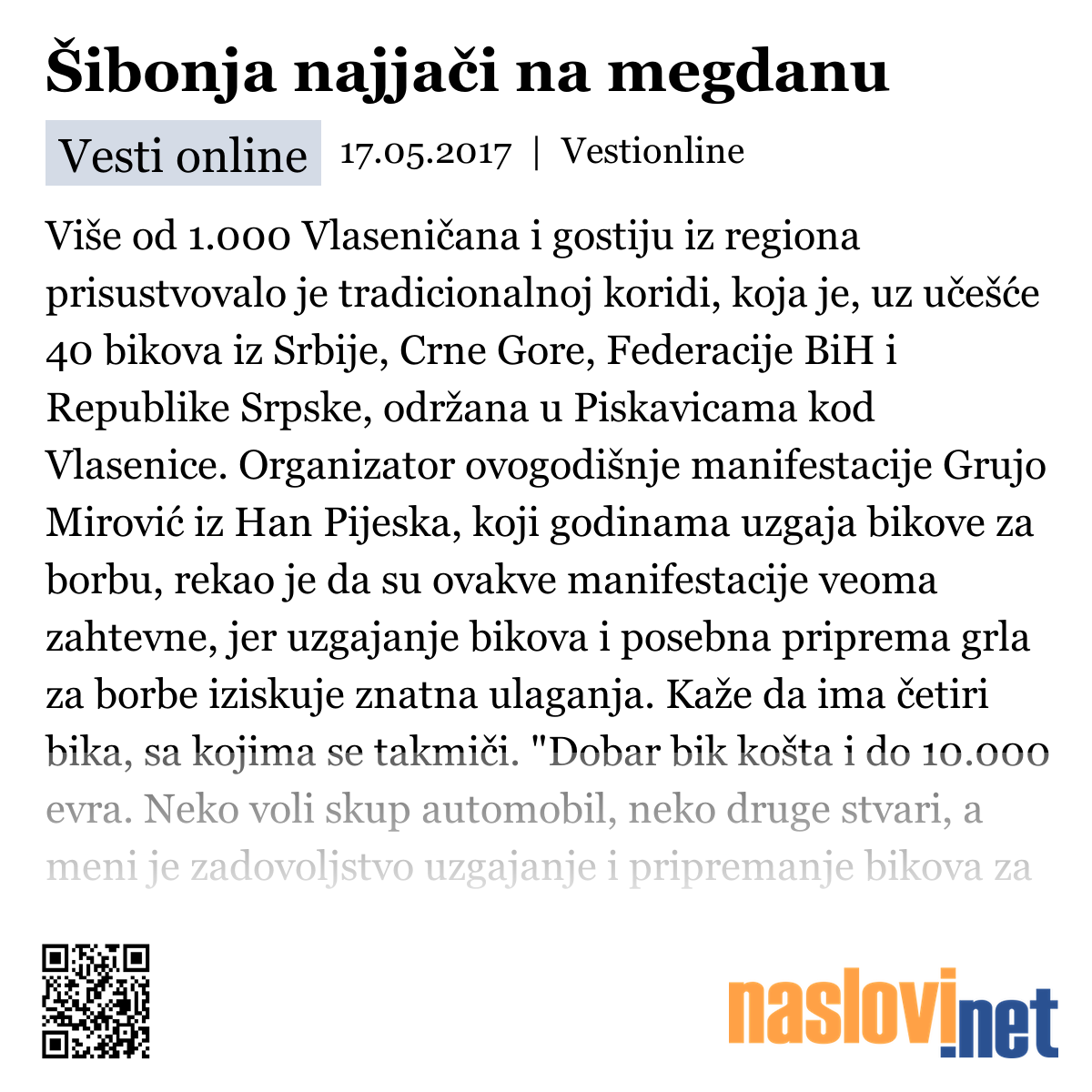 Šibonja najjači na megdanu

Vesti online 17.05.2017 | Vestionline

Više od 1.000 Vlaseničana i gostiju iz regiona prisustvovalo je tradicionalnoj koridi, koja je, uz učešće 40 bikova iz Srbije, Crne Gore, Federacije BiH i Republike Srpske, održana u Piskavicama kod Vlasenice. Organizator ovogodišnje manifestacije Grujo Mirović iz Han Pijeska, koji godinama uzgaja bikove za borbu, rekao je da su ovakve manifestacije veoma zahtevne, jer uzgajanje bikova i posebna priprema grla za borbe iziskuje znatna ulaganja. Kaže da ima četiri bika, sa kojima se takmiči. "Dobar bik košta i do 10.000 evra. Neko voli skup automobil, neko druge stvari, a meni je zadovoljstvo uzgajanje i pripremanje bikova za

naslovi.net